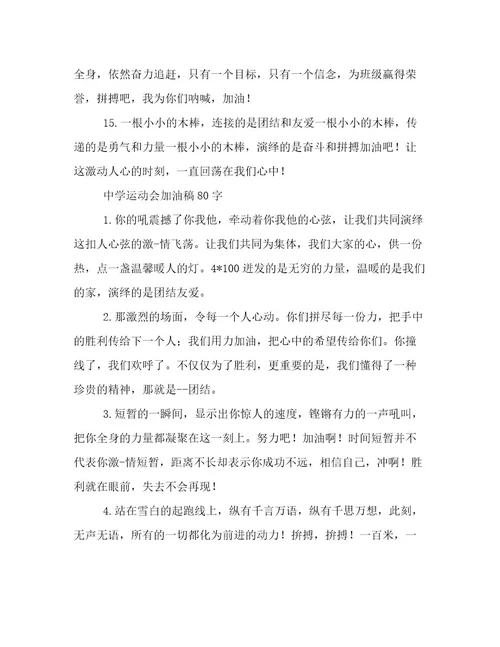 全身，依然奋力追赶，只有一个目标，只有一个信念，为班级赢得荣誉，拼搏吧，我为你们呐喊，加油！

15.一根小小的木棒，连接的是团结和友爱一根小小的木棒，传递的是勇气和力量一根小小的木棒，演绎的是奋斗和拼搏加油吧！让这激动人心的时刻，一直回荡在我们心中！

中学运动会加油稿80字

1.你的吼震撼了你我他，牵动着你我他的心弦，让我们共同演绎这扣人心弦的激-情飞荡。让我们共同为集体，我们大家的心，供一份热，点一盏温馨暖人的灯。4*100迸发的是无穷的力量，温暖的是我们的家，演绎的是团结友爱。

2.那激烈的场面，令每一个人心动。你们拼尽每一份力，把手中的胜利传给下一个人；我们用力加油，把心中的希望传给你们。你撞线了，我们欢呼了。不仅仅为了胜利，更重要的是，我们懂得了一种珍贵的精神，那就是--团结。

3.短暂的一瞬间，显示出你惊人的速度，铿锵有力的一声吼叫，把你全身的力量都凝聚在这一刻上。努力吧！加油啊！时间短暂并不代表你激-情短暂，距离不长却表示你成功不远，相信自己，冲啊！胜利就在眼前，失去不会再现！

4.站在雪白的起跑线上，纵有千言万语，纵有千思万想，此刻，无声无语，所有的一切都化为前进的动力！拚搏，拚搏！一百米，一